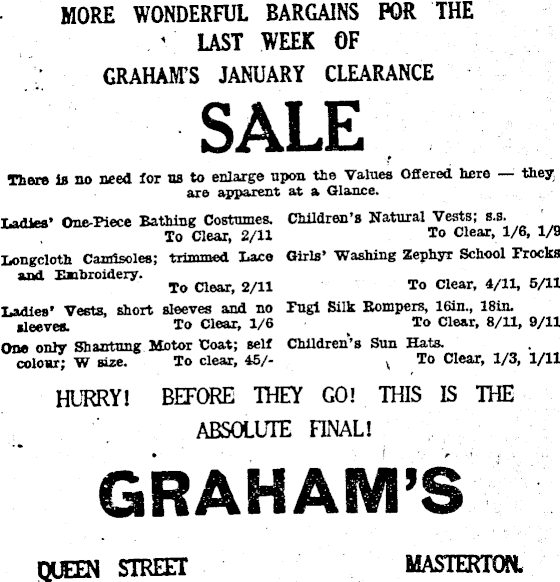 MORE WONDERFUL BARGAINS FOR THE LAST WEEK OF GRAHAM'S JANUARY CLEARANCE

SALE

There is no need for us to enlarge upon the Values Offered here — they are apparent at a Glance.

Ladies' One-Piece Bathing Costumes. To Clear, 2/11

Longcloth Camisoles; trimmed Lace and Embroidery. To Clear, 2/11

Ladies' Vests, short sleeves and no sleeves. To Clear, 1/6

One only Shantung Motor Coat; self colour; W size. To clear, 45/-

Children's Natural Vests; s.s. To Clear, 1/6, 1/9

Girls' Washing Zephyr School Frocks To Clear, 4/11, 5/11

Fugi Silk Rompers, 16in., 18in. To Clear, 8/11, 9/11

Children's Sun Hats. To Clear, 1/3, 1/11

HURRY! BEFORE THEY GO! THIS IS THE ABSOLUTE FINAL!

GRAHAM'S

QUEEN STREET

MASTERTON.